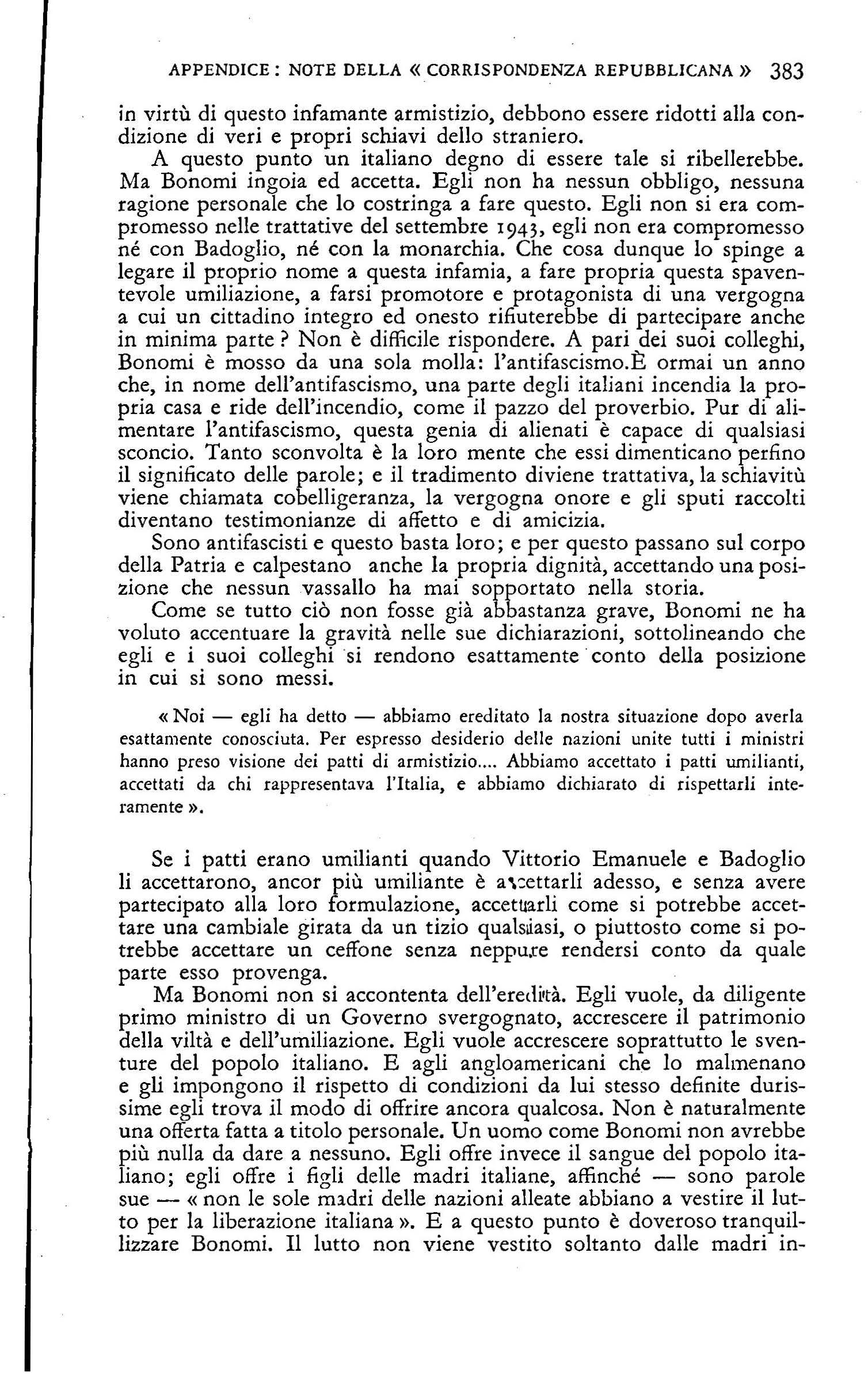 APPENDICE: NOTE DELLA « CORRISPONDENZA REPUBBLICANA » 383

in virtù di questo infamante armistizio, debbono essere ridotti alla condizione di veri e propri schiavi dello straniero.

A questo punto un italiano degno di essere tale si ribellerebbe. Ma Bonomi ingoia ed accetta. Egli non ha nessun obbligo, nessuna ragione personale che lo costringa a fare questo. Egli non si era compromesso nelle trattative del settembre 1943, egli non era compromesso né con Badoglio, né con la monarchia. Che cosa dunque lo spinge a legare il proprio nome a questa infamia, a fare propria questa spaventevole umiliazione, a farsi promotore e protagonista di una vergogna a cui un cittadino integro ed onesto rifiuterebbe di partecipare anche in minima parte? Non è difficile rispondere. A pari dei suoi colleghi, Bonomi è mosso da una sola molla: l'antifascismo.È ormai un anno che, in nome dell'antifascismo, una parte degli italiani incendia la propria casa e ride dell'incendio, come il pazzo del proverbio. Pur di alimentare l'antifascismo, questa genia di alienati è capace di qualsiasi sconcio. Tanto sconvolta è la loro mente che essi dimenticano perfino il significato delle parole; e il tradimento diviene trattativa, la schiavitù viene chiamata cobelligeranza, la vergogna onore e gli sputi raccolti diventano testimonianze di affetto e di amicizia.

Sono antifascisti e questo basta loro; e per questo passano sul corpo della Patria e calpestano anche la propria dignità, accettando una posizione che nessun vassallo ha mai sopportato nella storia.

Come se tutto ciò non fosse già abbastanza grave, Bonomi ne ha voluto accentuare la gravità nelle sue dichiarazioni, sottolineando che egli e i suoi colleghi si rendono esattamente conto della posizione in cui si sono messi.

« Noi — egli ha detto — abbiamo ereditato la nostra situazione dopo averla esattamente conosciuta. Per espresso desiderio delle nazioni unite tutti i ministri hanno preso visione dei patti di armistizio.... Abbiamo accettato i patti umilianti, accettati da chi rappresentava l'Italia, e abbiamo dichiarato di rispettarli interamente ».

Se i patti erano umilianti quando Vittorio Emanuele e Badoglio li accettarono, ancor più umiliante è accettarli adesso, e senza avere partecipato alla loro formulazione, accettarli come si potrebbe accettare una cambiale girata da un tizio qualsiasi, o piuttosto come si potrebbe accettare un ceffone senza neppure rendersi conto da quale parte esso provenga.

Ma Bonomi non si accontenta dell'eredità. Egli vuole, da diligente primo ministro di un Governo svergognato, accrescere il patrimonio della viltà e dell'umiliazione. Egli vuole accrescere soprattutto le sventure del popolo italiano. E agli angloamericani che lo malmenano e gli impongono il rispetto di condizioni da lui stesso definite durissime egli trova il modo di offrire ancora qualcosa. Non è naturalmente una offerta fatta a titolo personale. Un uomo come Bonomi non avrebbe più nulla da dare a nessuno. Egli offre invece il sangue del popolo italiano; egli offre i figli delle madri italiane, affinché — sono parole sue — « non le sole madri delle nazioni alleate abbiano a vestire il lutto per la liberazione italiana ». E a questo punto è doveroso tranquillizzare Bonomi. Il lutto non viene vestito soltanto dalle madri in-